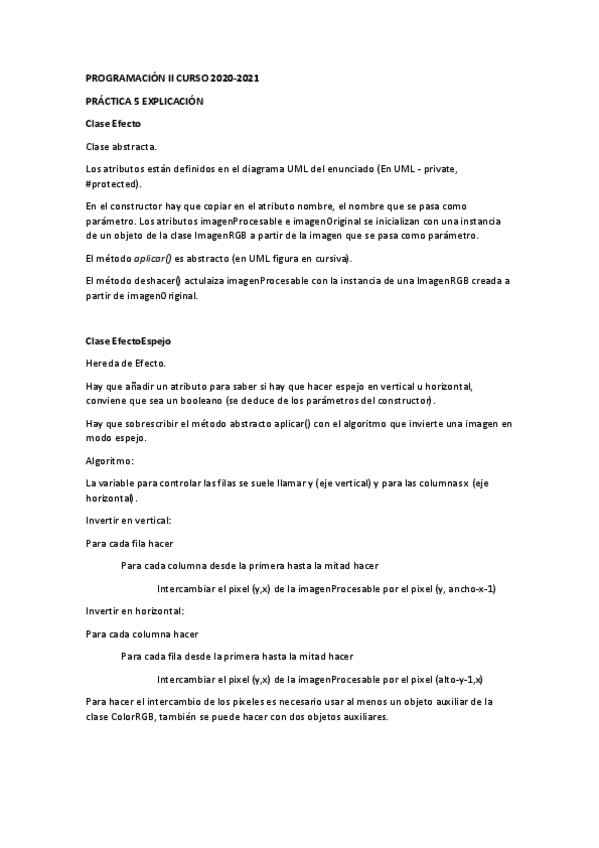 PROGRAMACIÓN II CURSO 2020-2021

PRÁCTICA 5 EXPLICACIÓN

Clase Efecto

Clase abstracta.

Los atributos están definidos en el diagrama UML del enunciado (En UML - private, #protected).

En el constructor hay que copiar en el atributo nombre, el nombre que se pasa como parámetro. Los atributos imagenProcesable e imagenOriginal se inicializan con una instancia de un objeto de la clase ImagenRGB a partir de la imagen que se pasa como parámetro.

El método aplicar() es abstracto (en UML figura en cursiva).

El método deshacer() actulaiza imagenProcesable con la instancia de una ImagenRGB creada a partir de imagenOriginal.

Clase EfectoEspejo

Hereda de Efecto.

Hay que añadir un atributo para saber si hay que hacer espejo en vertical u horizontal, conviene que sea un booleano (se deduce de los parámetros del constructor).

Hay que sobrescribir el método abstracto aplicar() con el algoritmo que invierte una imagen en modo espejo.

Algoritmo:

La variable para controlar las filas se suele llamar y (eje vertical) y para las columnas x (eje horizontal).

Invertir en vertical:

Para cada fila hacer

Para cada columna desde la primera hasta la mitad hacer

Intercambiar el pixel (y,x) de la imagenProcesable por el pixel (y, ancho-x-1)

Invertir en horizontal:

Para cada columna hacer

Para cada fila desde la primera hasta la mitad hacer

Intercambiar el pixel (y,x) de la imagenProcesable por el pixel (alto-y-1,x)

Para hacer el intercambio de los pixeles es necesario usar al menos un objeto auxiliar de la clase ColorRGB, también se puede hacer con dos objetos auxiliares.